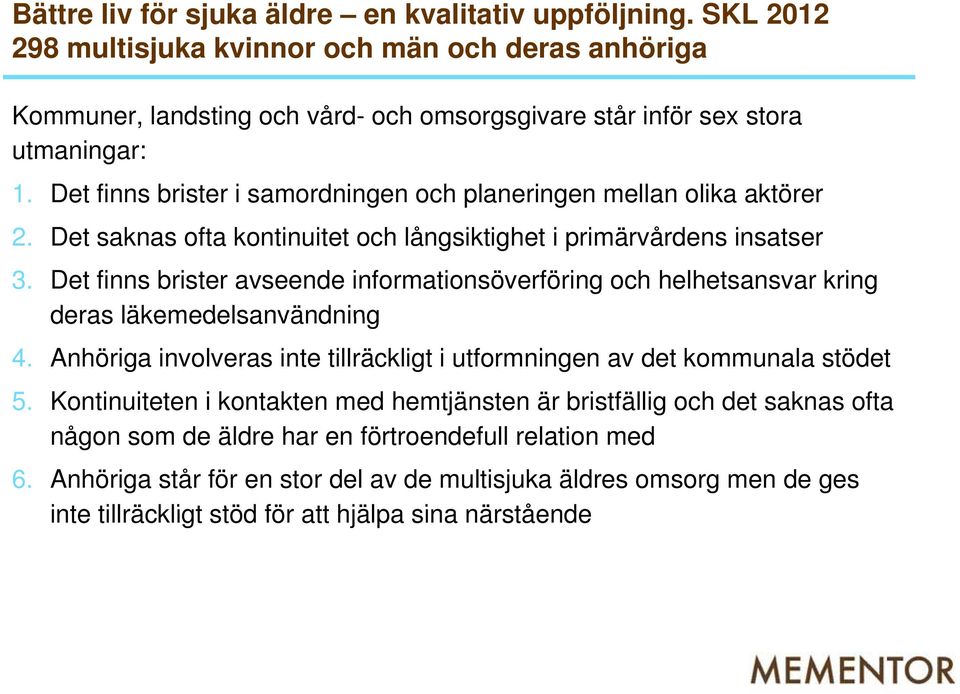 Bättre liv för sjuka äldre – en kvalitativ uppföljning. SKL 2012
298 multisjuka kvinnor och män och deras anhöriga

Kommuner, landsting och vård- och omsorgsgivare står inför sex stora utmaningar:

1. Det finns brister i samordningen och planeringen mellan olika aktörer
2. Det saknas ofta kontinuitet och långsiktighet i primärvårdens insatser
3. Det finns brister avseende informationsöverföring och helhetsansvar kring deras läkemedelsanvändning
4. Anhöriga involveras inte tillräckligt i utformningen av det kommunala stödet
5. Kontinuiteten i kontakten med hemtjänsten är bristfällig och det saknas ofta någon som de äldre har en förtroendefull relation med
6. Anhöriga står för en stor del av de multisjuka äldres omsorg men de ges inte tillräckligt stöd för att hjälpa sina närstående

MEMENTOR